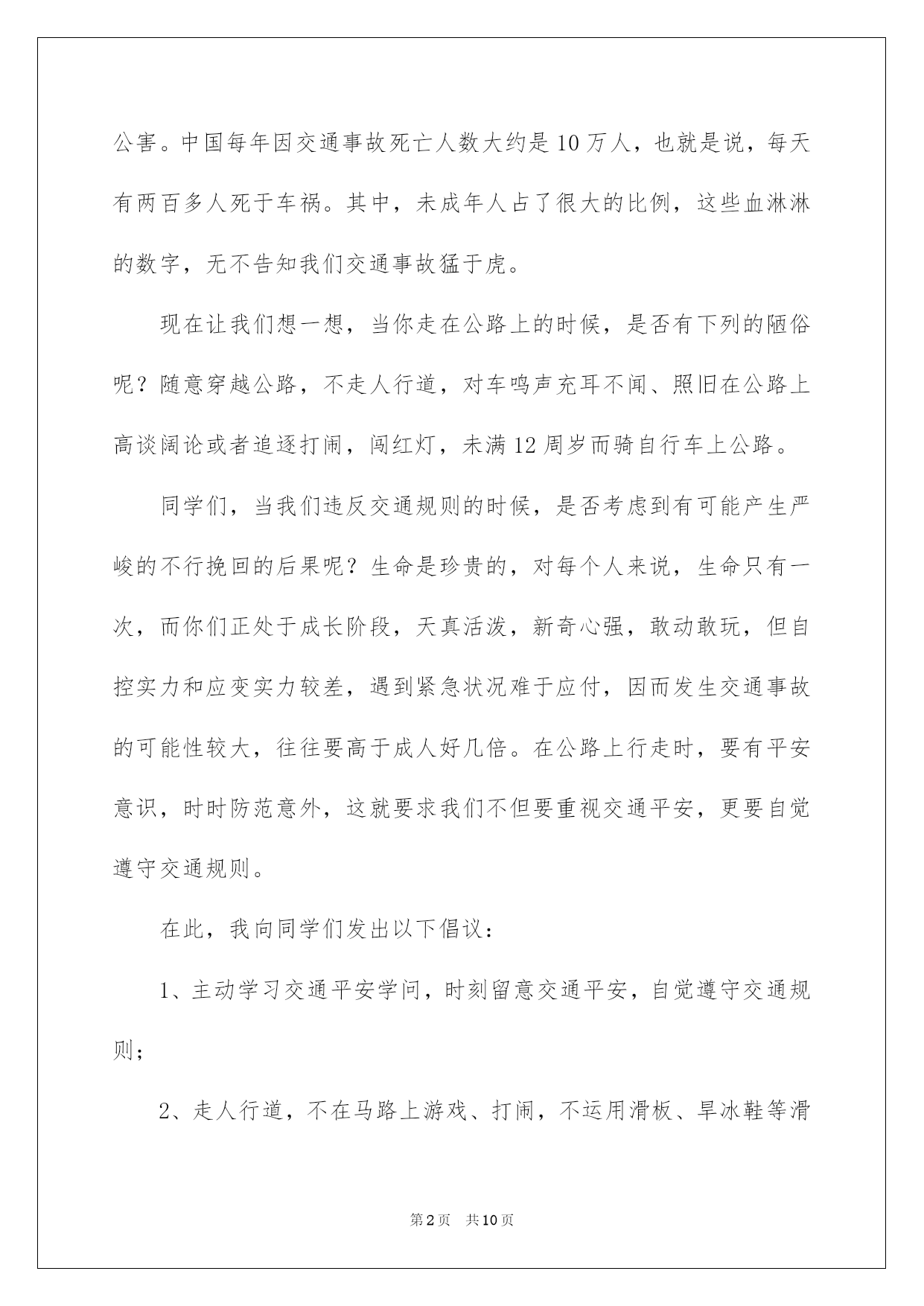 公害。中国每年因交通事故死亡人数大约是10万人，也就是说，每天有两百多人死于车祸。其中，未成年人占了很大的比例，这些血淋淋的数字，无不告知我们交通事故猛于虎。

现在让我们想一想，当你走在公路上的时候，是否有下列的陋俗呢？随意穿越公路，不走人行道，对车鸣声充耳不闻、照旧在公路上高谈阔论或者追逐打闹，闯红灯，未满12周岁而骑自行车上公路。

同学们，当我们违反交通规则的时候，是否考虑到有可能产生严峻的不行挽回的后果呢？生命是珍贵的，对每个人来说，生命只有一次，而你们正处于成长阶段，天真活泼，新奇心强，敢动敢玩，但自控实力和应变实力较差，遇到紧急状况难于应付，因而发生交通事故的可能性较大，往往要高于成人好几倍。在公路上行走时，要有平安意识，时时防范意外，这就要求我们不但要重视交通平安，更要自觉遵守交通规则。

在此，我向同学们发出以下倡议：

1、主动学习交通平安学问，时刻留意交通平安，自觉遵守交通规则；

2、走人行道，不在马路上游戏、打闹，不运用滑板、旱冰鞋等滑

第2页 共10页